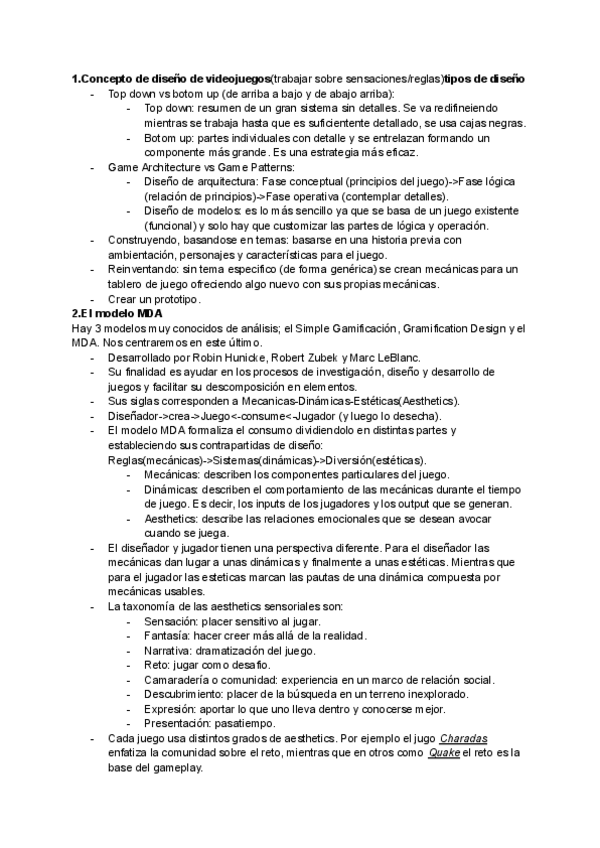 **1.Concepto de diseño de videojuegos**(trabajar sobre sensaciones/reglas)**tipos de diseño**

- Top down vs botom up (de arriba a bajo y de abajo arriba):
  - Top down: resumen de un gran sistema sin detalles. Se va redifineiendo mientras se trabaja hasta que es suficientente detallado, se usa cajas negras.
  - Botom up: partes individuales con detalle y se entrelazan formando un componente más grande. Es una estrategia más eficaz.
- Game Architecture vs Game Patterns:
  - Diseño de arquitectura: Fase conceptual (principios del juego)->Fase lógica (relación de principios)->Fase operativa (contemplar detalles).
  - Diseño de modelos: es lo más sencillo ya que se basa de un juego existente (funcional) y solo hay que customizar las partes de lógica y operación.
- Construyendo, basandose en temas: basarse en una historia previa con ambientación, personajes y características para el juego.
- Reinventando: sin tema especifico (de forma genérica) se crean mecánicas para un tablero de juego ofreciendo algo nuevo con sus propias mecánicas.
- Crear un prototipo.

**2.El modelo MDA**

Hay 3 modelos muy conocidos de análisis; el Simple Gamificación, Gramification Design y el MDA. Nos centraremos en este último.

- Desarrollado por Robin Hunicke, Robert Zubek y Marc LeBlanc.
- Su finalidad es ayudar en los procesos de investigación, diseño y desarrollo de juegos y facilitar su descomposición en elementos.
- Sus siglas corresponden a Mecanicas-Dinámicas-Estéticas(Aesthetics).
- Diseñador->crea->Juego<-consume<-Jugador (y luego lo desecha).
- El modelo MDA formaliza el consumo dividiendolo en distintas partes y estableciendo sus contrapartidas de diseño: Reglas(mecánicas)->Sistemas(dinámicas)->Diversión(estéticas).
  - Mecánicas: describen los componentes particulares del juego.
  - Dinámicas: describen el comportamiento de las mecánicas durante el tiempo de juego. Es decir, los inputs de los jugadores y los output que se generan.
  - Aesthetics: describe las relaciones emocionales que se desean avocar cuando se juega.
- El diseñador y jugador tienen una perspectiva diferente. Para el diseñador las mecánicas dan lugar a unas dinámicas y finalmente a unas estéticas. Mientras que para el jugador las esteticas marcan las pautas de una dinámica compuesta por mecánicas usables.
- La taxonomía de las aesthetics sensoriales son:
  - Sensación: placer sensitivo al jugar.
  - Fantasía: hacer creer más allá de la realidad.
  - Narrativa: dramatización del juego.
  - Reto: jugar como desafio.
  - Camaradería o comunidad: experiencia en un marco de relación social.
  - Descubrimiento: placer de la búsqueda en un terreno inexplorado.
  - Expresión: aportar lo que uno lleva dentro y conocerse mejor.
  - Presentación: pasatiempo.
- Cada juego usa distintos grados de aesthetics. Por ejemplo el jugo Charadas enfatiza la comunidad sobre el reto, mientras que en otros como Quake el reto es la base del gameplay.